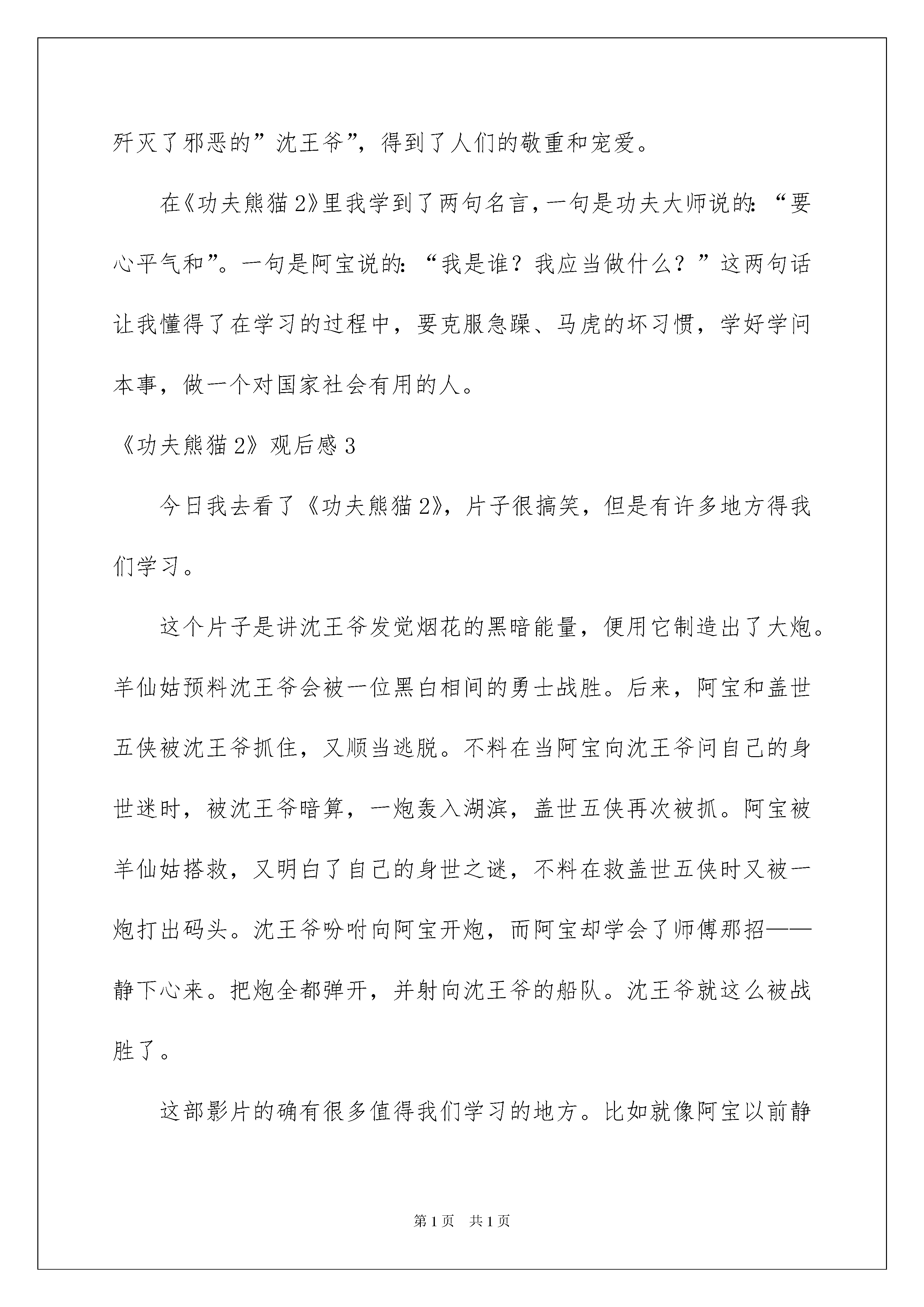 歼灭了邪恶的”沈王爷”，得到了人们的敬重和宠爱。

在《功夫熊猫2》里我学到了两句名言，一句是功夫大师说的：“要心平气和”。一句是阿宝说的：“我是谁？我应当做什么？”这两句话让我懂得了在学习的过程中，要克服急躁、马虎的坏习惯，学好学问本事，做一个对国家社会有用的人。

《功夫熊猫2》观后感3

今日我去看了《功夫熊猫2》，片子很搞笑，但是有许多地方得我们学习。

这个片子是讲沈王爷发觉烟花的黑暗能量，便用它制造出了大炮。羊仙姑预料沈王爷会被一位黑白相间的勇士战胜。后来，阿宝和盖世五侠被沈王爷抓住，又顺当逃脱。不料在当阿宝向沈王爷问自己的身世迷时，被沈王爷暗算，一炮轰入湖滨，盖世五侠再次被抓。阿宝被羊仙姑搭救，又明白了自己的身世之谜，不料在救盖世五侠时又被一炮打出码头。沈王爷吩咐向阿宝开炮，而阿宝却学会了师傅那招——静下心来。把炮全都弹开，并射向沈王爷的船队。沈王爷就这么被战胜了。

这部影片的确有很多值得我们学习的地方。比如就像阿宝以前静

第1页 共1页